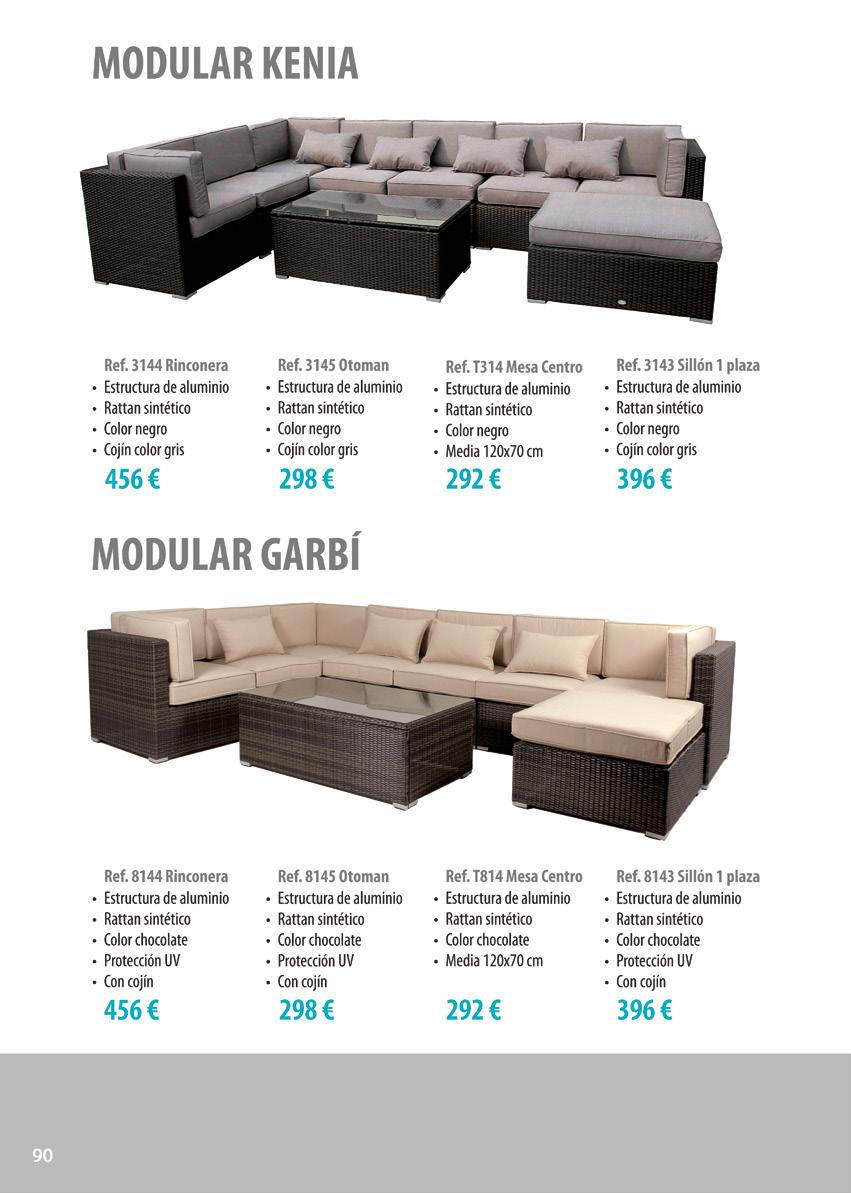 MODULAR KENIA

Ref. 3144 Rinconera
• Estructura de aluminio
• Rattan sintético
• Color negro
• Cojín color gris
456 €

Ref. 3145 Otoman
• Estructura de aluminio
• Rattan sintético
• Color negro
• Cojín color gris
298 €

Ref. T314 Mesa Centro
• Estructura de aluminio
• Rattan sintético
• Color negro
• Media 120x70 cm
292 €

Ref. 3143 Sillón 1 plaza
• Estructura de aluminio
• Rattan sintético
• Color negro
• Cojín color gris
396 €

MODULAR GARBÍ

Ref. 8144 Rinconera
• Estructura de aluminio
• Rattan sintético
• Color chocolate
• Protección UV
• Con cojín
456 €

Ref. 8145 Otoman
• Estructura de aluminio
• Rattan sintético
• Color chocolate
• Protección UV
• Con cojín
298 €

Ref. T814 Mesa Centro
• Estructura de aluminio
• Rattan sintético
• Color chocolate
• Media 120x70 cm
292 €

Ref. 8143 Sillón 1 plaza
• Estructura de aluminio
• Rattan sintético
• Color chocolate
• Protección UV
• Con cojín
396 €

90